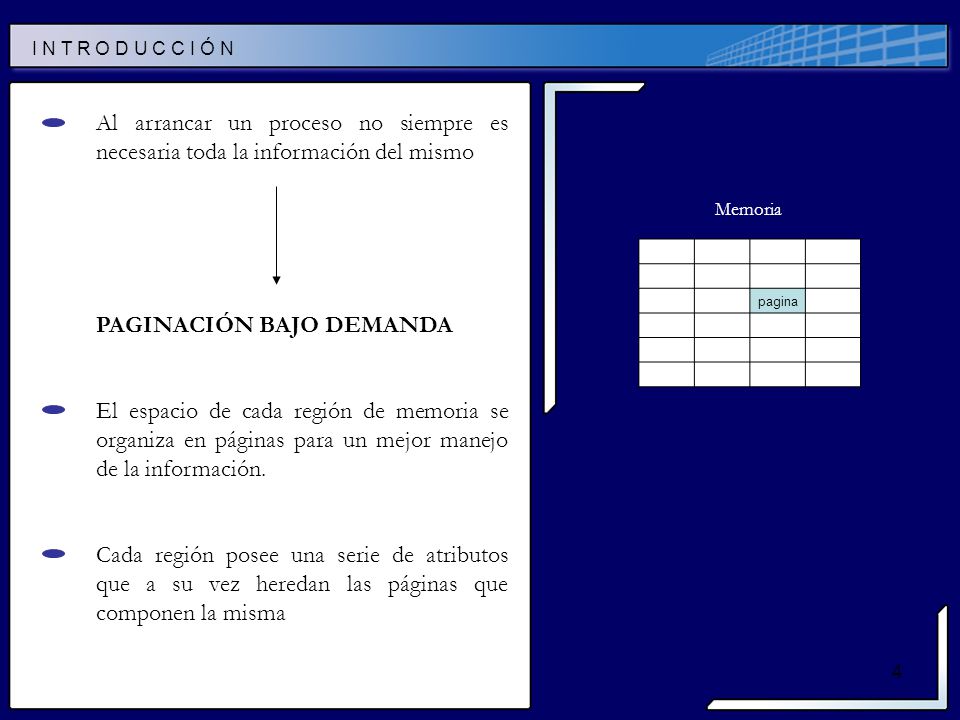 INTRODUCCIÓN

Al arrancar un proceso no siempre es necesaria toda la información del mismo

PAGINACIÓN BAJO DEMANDA

El espacio de cada región de memoria se organiza en páginas para un mejor manejo de la información.

Cada región posee una serie de atributos que a su vez heredan las páginas que componen la misma

Memoria

pagina

4